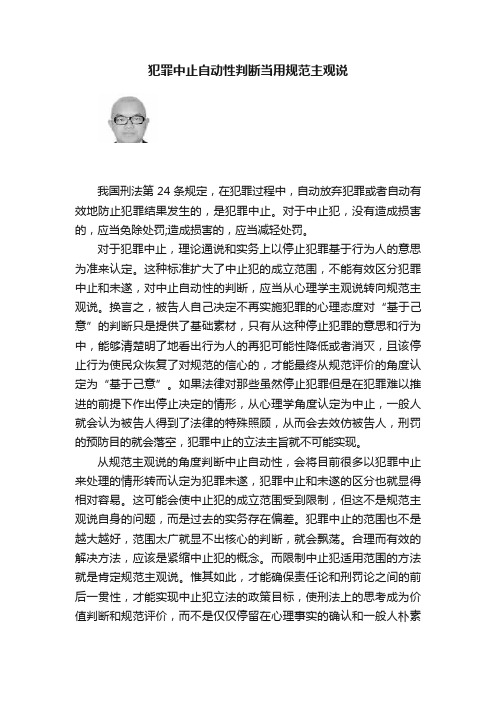 犯罪中止自动性判断当用规范主观说

我国刑法第 24 条规定，在犯罪过程中，自动放弃犯罪或者自动有效地防止犯罪结果发生的，是犯罪中止。对于中止犯，没有造成损害的，应当免除处罚;造成损害的，应当减轻处罚。

对于犯罪中止，理论通说和实务上以停止犯罪基于行为人的意思为准来认定。这种标准扩大了中止犯的成立范围，不能有效区分犯罪中止和未遂，对中止自动性的判断，应当从心理学主观说转向规范主观说。换言之，被告人自己决定不再实施犯罪的心理态度对“基于己意”的判断只是提供了基础素材，只有从这种停止犯罪的意思和行为中，能够清楚明了地看出行为人的再犯可能性降低或者消灭，且该停止行为使民众恢复了对规范的信心的，才能最终从规范评价的角度认定为“基于己意”。如果法律对那些虽然停止犯罪但是在犯罪难以推进的前提下作出停止决定的情形，从心理学角度认定为中止，一般人就会认为被告人得到了法律的特殊照顾，从而会去效仿被告人，刑罚的预防目的就会落空，犯罪中止的立法主旨就不可能实现。

从规范主观说的角度判断中止自动性，会将目前很多以犯罪中止来处理的情形转而认定为犯罪未遂，犯罪中止和未遂的区分也就显得相对容易。这可能会使中止犯的成立范围受到限制，但这不是规范主观说自身的问题，而是过去的实务存在偏差。犯罪中止的范围也不是越大越好，范围太广就显不出核心的判断，就会飘荡。合理而有效的解决方法，应该是紧缩中止犯的概念。而限制中止犯适用范围的方法就是肯定规范主观说。惟其如此，才能确保责任论和刑罚论之间的前后一贯性，才能实现中止犯立法的政策目标，使刑法上的思考成为价值判断和规范评价，而不是仅仅停留在心理事实的确认和一般人朴素